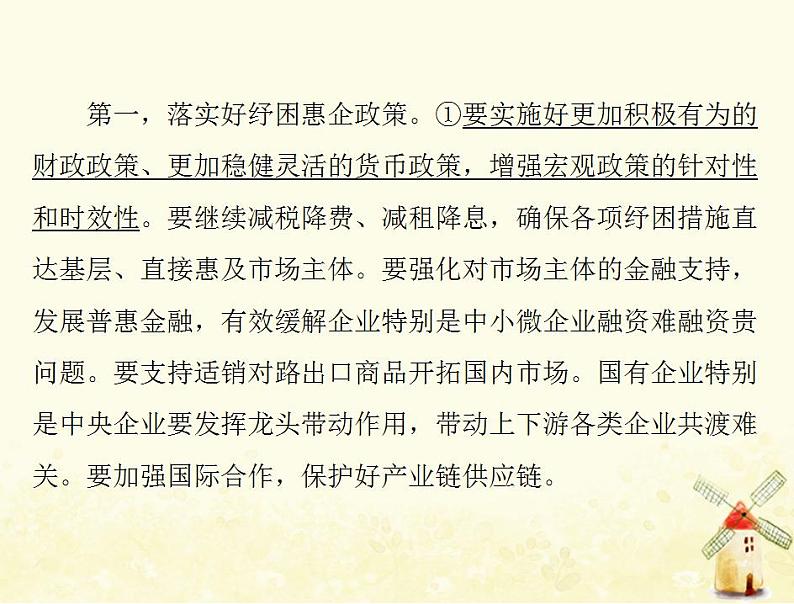 第一，落实好纾困惠企政策。①要实施好更加积极有为的财政政策、更加稳健灵活的货币政策，增强宏观政策的针对性和时效性。要继续减税降费、减租降息，确保各项纾困措施直达基层、直接惠及市场主体。要强化对市场主体的金融支持，发展普惠金融，有效缓解企业特别是中小微企业融资难融资贵问题。要支持适销对路出口商品开拓国内市场。国有企业特别是中央企业要发挥龙头带动作用，带动上下游各类企业共渡难关。要加强国际合作，保护好产业链供应链。